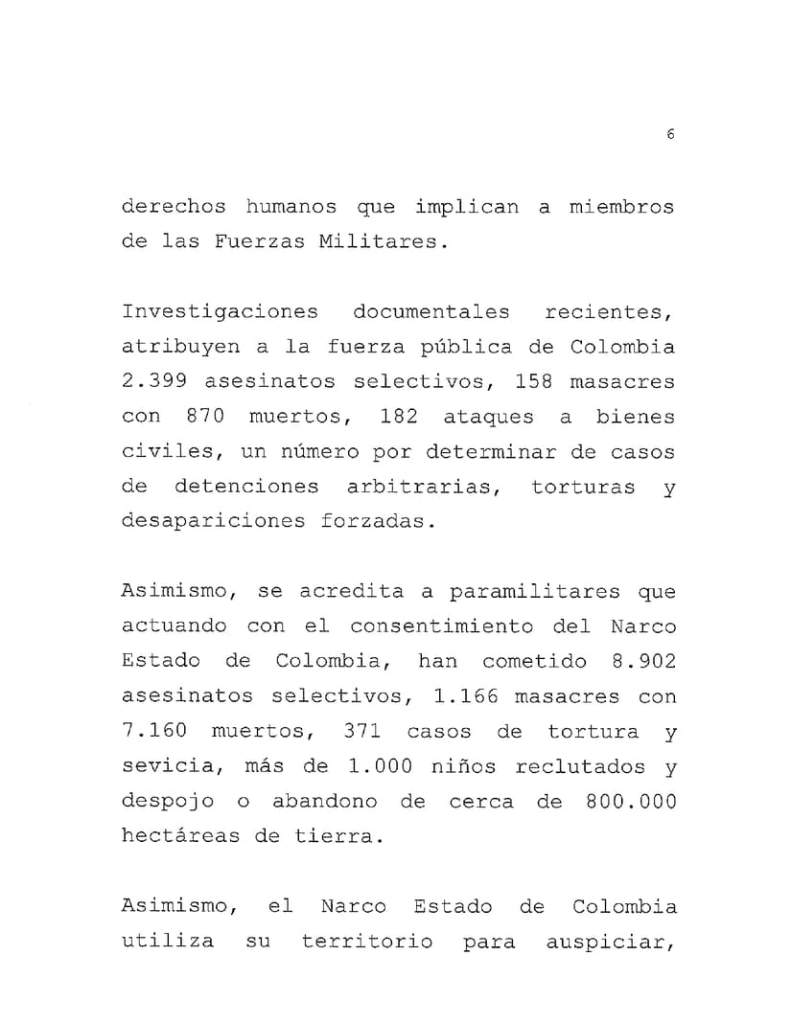 6

derechos humanos que implican a miembros de las Fuerzas Militares.

Investigaciones documentales recientes, atribuyen a la fuerza pública de Colombia 2.399 asesinatos selectivos, 158 masacres con 870 muertos, 182 ataques a bienes civiles, un número por determinar de casos de detenciones arbitrarias, torturas y desapariciones forzadas.

Asimismo, se acredita a paramilitares que actuando con el consentimiento del Narco Estado de Colombia, han cometido 8.902 asesinatos selectivos, 1.166 masacres con 7.160 muertos, 371 casos de tortura y sevicia, más de 1.000 niños reclutados y despojo o abandono de cerca de 800.000 hectáreas de tierra.

Asimismo, el Narco Estado de Colombia utiliza su territorio para auspiciar,